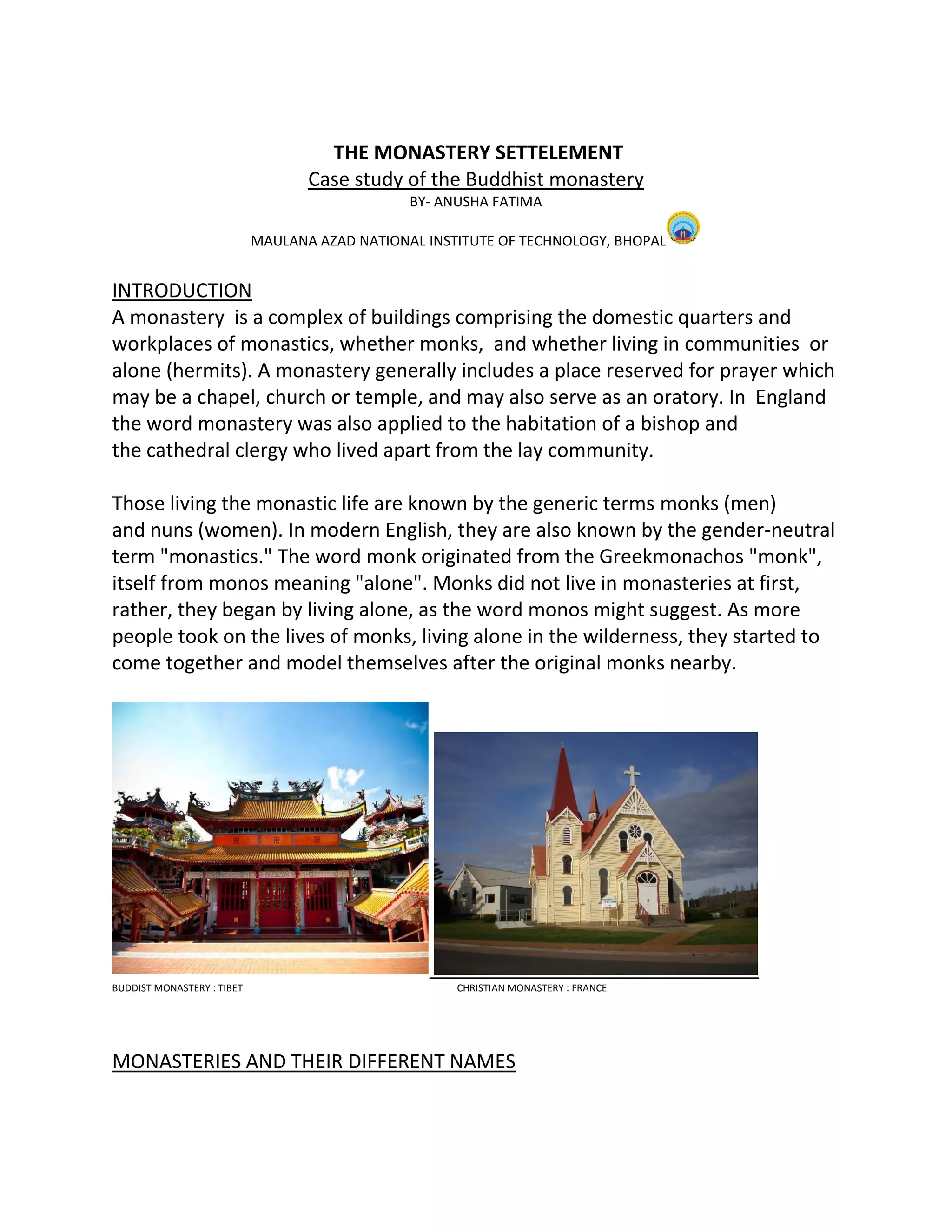 THE MONASTERY SETTELEMENT
Case study of the Buddhist monastery
BY- ANUSHA FATIMA

MAULANA AZAD NATIONAL INSTITUTE OF TECHNOLOGY, BHOPAL

INTRODUCTION
A monastery is a complex of buildings comprising the domestic quarters and workplaces of monastics, whether monks, and whether living in communities or alone (hermits). A monastery generally includes a place reserved for prayer which may be a chapel, church or temple, and may also serve as an oratory. In England the word monastery was also applied to the habitation of a bishop and the cathedral clergy who lived apart from the lay community.

Those living the monastic life are known by the generic terms monks (men) and nuns (women). In modern English, they are also known by the gender-neutral term "monastics." The word monk originated from the Greekmonachos "monk", itself from monos meaning "alone". Monks did not live in monasteries at first, rather, they began by living alone, as the word monos might suggest. As more people took on the lives of monks, living alone in the wilderness, they started to come together and model themselves after the original monks nearby.

BUDDIST MONASTERY : TIBET

CHRISTIAN MONASTERY : FRANCE

MONASTERIES AND THEIR DIFFERENT NAMES